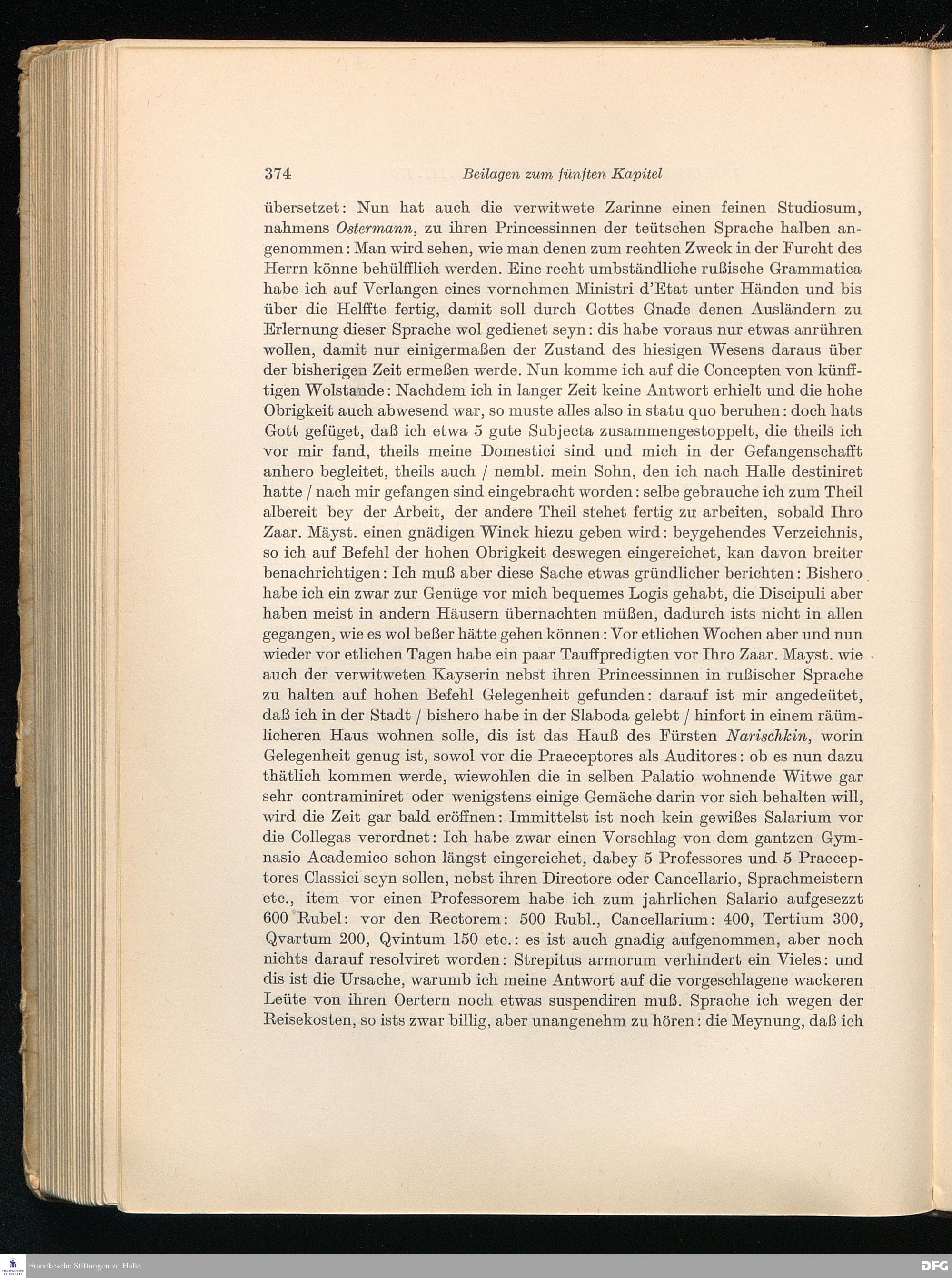 374 Beilagen zum fünften Kapitel

übersetzet: Nun hat auch die verwitwete Zarinne einen feinen Studiosum, nahmens Ostermann, zu ihren Princessinnen der teütschen Sprache halben angenommen: Man wird sehen, wie man denen zum rechten Zweck in der Furcht des Herrn könne behülfflich werden. Eine recht umbständliche rußische Grammatica habe ich auf Verlangen eines vornehmen Ministri d'Etat unter Händen und bis über die Helffte fertig, damit soll durch Gottes Gnade denen Ausländern zu Erlernung dieser Sprache wol gedienet seyn: dis habe voraus nur etwas anrühren wollen, damit nur einigermaßen der Zustand des hiesigen Wesens daraus über der bisherigen Zeit ermeßen werde. Nun komme ich auf die Concepten von künfftigen Wolstande: Nachdem ich in langer Zeit keine Antwort erhielt und die hohe Obrigkeit auch abwesend war, so muste alles also in statu quo beruhen: doch hats Gott gefüget, daß ich etwa 5 gute Subjecta zusammengestoppelt, die theils ich vor mir fand, theils meine Domestici sind und mich in der Gefangenschafft anhero begleitet, theils auch / nembl. mein Sohn, den ich nach Halle destiniret hatte / nach mir gefangen sind eingebracht worden: selbe gebrauche ich zum Theil albereit bey der Arbeit, der andere Theil stehet fertig zu arbeiten, sobald Ihro Zaar. Mäyst. einen gnädigen Winck hiezu geben wird: beygehendes Verzeichnis, so ich auf Befehl der hohen Obrigkeit deswegen eingereichet, kan davon breiter benachrichtigen: Ich muß aber diese Sache etwas gründlicher berichten: Bishero habe ich ein zwar zur Genüge vor mich bequemes Logis gehabt, die Discipuli aber haben meist in andern Häusern übernachten müßen, dadurch ists nicht in allen gegangen, wie es wol beßer hätte gehen können: Vor etlichen Wochen aber und nun wieder vor etlichen Tagen habe ein paar Tauffpredigten vor Ihro Zaar. Mayst. wie auch der verwitweten Kayserin nebst ihren Princessinnen in rußischer Sprache zu halten auf hohen Befehl Gelegenheit gefunden: darauf ist mir angedeütet, daß ich in der Stadt / bishero habe in der Slaboda gelebt / hinfort in einem räumlicheren Haus wohnen solle, dis ist das Hauß des Fürsten Narischkin, worin Gelegenheit genug ist, sowol vor die Praeceptores als Auditores: ob es nun dazu thätlich kommen werde, wiewohlen die in selben Palatio wohnende Witwe gar sehr contraminiret oder wenigstens einige Gemäche darin vor sich behalten will, wird die Zeit gar bald eröffnen: Immittelst ist noch kein gewißes Salarium vor die Collegas verordnet: Ich habe zwar einen Vorschlag von dem gantzen Gymnasio Academico schon längst eingereichet, dabey 5 Professores und 5 Praeceptores Classici seyn sollen, nebst ihren Directore oder Cancellario, Sprachmeistern etc., item vor einen Professorem habe ich zum jahrlichen Salario aufgesezzt 600 Rubel: vor den Rectorem: 500 Rubl., Cancellarium: 400, Tertium 300, Qvartum 200, Qvintum 150 etc.: es ist auch gnadig aufgenommen, aber noch nichts darauf resolviret worden: Strepitus armorum verhindert ein Vieles: und dis ist die Ursache, warumb ich meine Antwort auf die vorgeschlagene wackeren Leüte von ihren Oertern noch etwas suspendiren muß. Sprache ich wegen der Reisekosten, so ists zwar billig, aber unangenehm zu hören: die Meynung, daß ich

Franckesche Stiftungen zu Halle

DFG